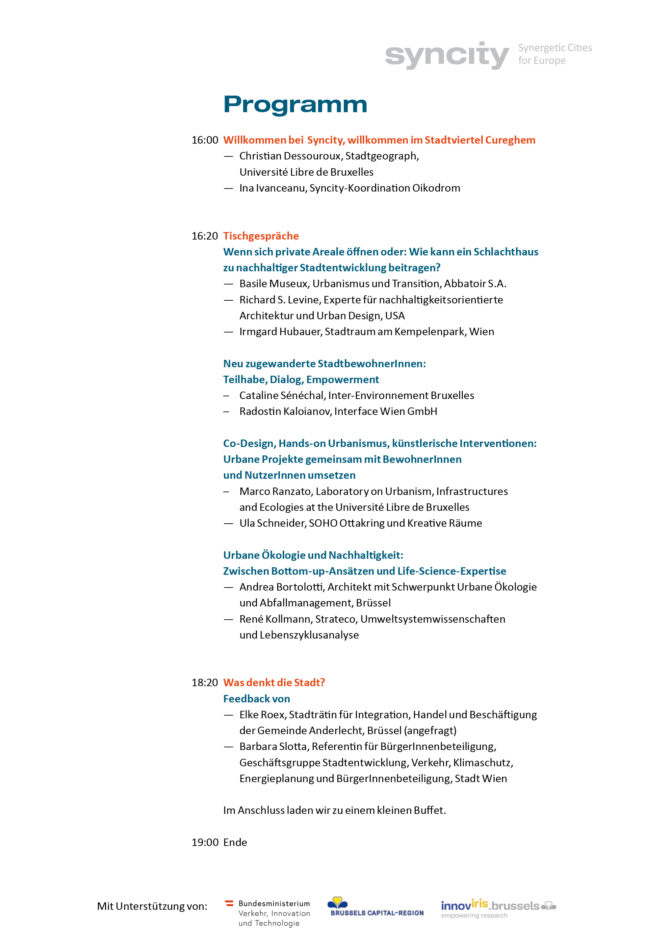 syncity Synergetic Cities for Europe

Programm

16:00 Willkommen bei Syncity, willkommen im Stadtviertel Cureghem
— Christian Dessouroux, Stadtgeograph, Université Libre de Bruxelles
— Ina Ivanceanu, Syncity-Koordination Oikodrom

16:20 Tischgespräche
Wenn sich private Areale öffnen oder: Wie kann ein Schlachthaus zu nachhaltiger Stadtentwicklung beitragen?
— Basile Museux, Urbanismus und Transition, Abbatoir S.A.
— Richard S. Levine, Experte für nachhaltigkeitsorientierte Architektur und Urban Design, USA
— Irmgard Hubauer, Stadtraum am Kempelenpark, Wien

Neu zugewanderte StadtbewohnerInnen: Teilhabe, Dialog, Empowerment
– Cataline Sénéchal, Inter-Environnement Bruxelles
– Radostin Kaloianov, Interface Wien GmbH

Co-Design, Hands-on Urbanismus, künstlerische Interventionen: Urbane Projekte gemeinsam mit BewohnerInnen und NutzerInnen umsetzen
– Marco Ranzato, Laboratory on Urbanism, Infrastructures and Ecologies at the Université Libre de Bruxelles
— Ula Schneider, SOHO Ottakring und Kreative Räume

Urbane Ökologie und Nachhaltigkeit: Zwischen Bottom-up-Ansätzen und Life-Science-Expertise
— Andrea Bortolotti, Architekt mit Schwerpunkt Urbane Ökologie und Abfallmanagement, Brüssel
— René Kollmann, Strateco, Umweltsystemwissenschaften und Lebenszyklusanalyse

18:20 Was denkt die Stadt?
Feedback von
— Elke Roex, Stadträtin für Integration, Handel und Beschäftigung der Gemeinde Anderlecht, Brüssel (angefragt)
— Barbara Slotta, Referentin für BürgerInnenbeteiligung, Geschäftsgruppe Stadtentwicklung, Verkehr, Klimaschutz, Energieplanung und BürgerInnenbeteiligung, Stadt Wien

Im Anschluss laden wir zu einem kleinen Buffet.

19:00 Ende

Mit Unterstützung von: Bundesministerium Verkehr, Innovation und Technologie BRUSSELS CAPITAL-REGION innoviris.brussels empowering research